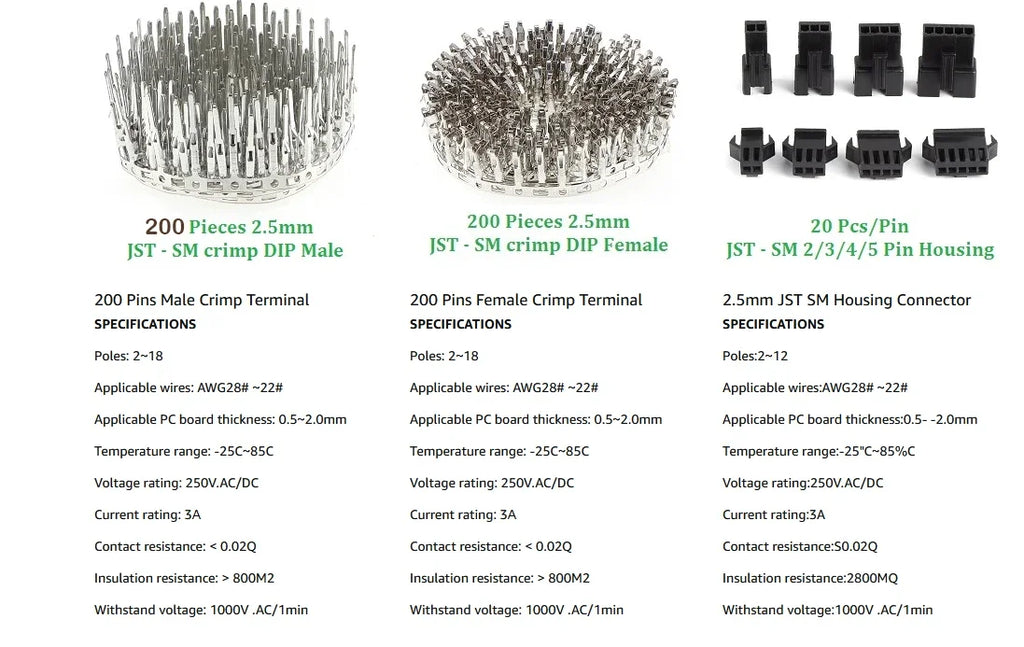 200 Pieces 2.5mm
JST - SM crimp DIP Male

200 Pins Male Crimp Terminal
SPECIFICATIONS

Poles: 2~18

Applicable wires: AWG28# ~22#

Applicable PC board thickness: 0.5~2.0mm

Temperature range: -25C~85C

Voltage rating: 250V.AC/DC

Current rating: 3A

Contact resistance: < 0.02Q

Insulation resistance: > 800M2

Withstand voltage: 1000V .AC/1min

200 Pieces 2.5mm
JST - SM crimp DIP Female

200 Pins Female Crimp Terminal
SPECIFICATIONS

Poles: 2~18

Applicable wires: AWG28# ~22#

Applicable PC board thickness: 0.5~2.0mm

Temperature range: -25C~85C

Voltage rating: 250V.AC/DC

Current rating: 3A

Contact resistance: < 0.02Q

Insulation resistance: > 800M2

Withstand voltage: 1000V .AC/1min

20 Pcs/Pin
JST - SM 2/3/4/5 Pin Housing

2.5mm JST SM Housing Connector
SPECIFICATIONS

Poles:2~12

Applicable wires:AWG28# ~22#

Applicable PC board thickness:0.5- -2.0mm

Temperature range:-25"C~85%C

Voltage rating:250V.AC/DC

Current rating:3A

Contact resistance:S0.02Q

Insulation resistance:2800MQ

Withstand voltage:1000V .AC/1min